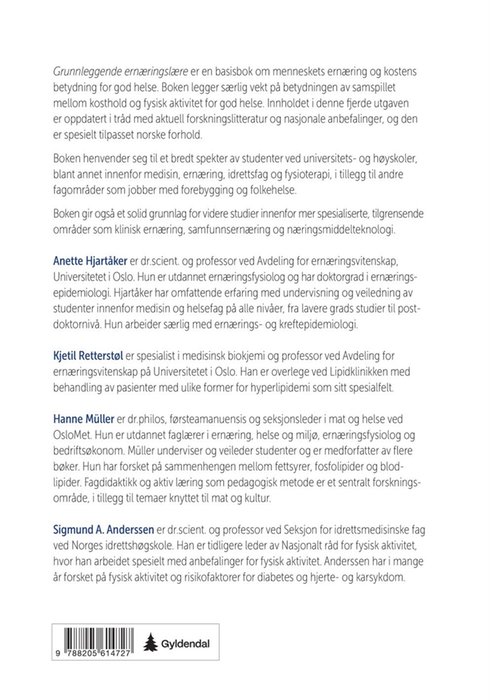 Grunnleggende ernæringslære er en basisbok om menneskets ernæring og kostens betydning for god helse. Boken legger særlig vekt på betydningen av samspillet mellom kosthold og fysisk aktivitet for god helse. Innholdet i denne fjerde utgaven er oppdatert i tråd med aktuell forskningslitteratur og nasjonale anbefalinger, og den er spesielt tilpasset norske forhold.

Boken henvender seg til et bredt spekter av studenter ved universitets- og høyskoler, blant annet innenfor medisin, ernæring, idrettsfag og fysioterapi, i tillegg til andre fagområder som jobber med forebygging og folkehelse.

Boken gir også et solid grunnlag for videre studier innenfor mer spesialiserte, tilgrensende områder som klinisk ernæring, samfunnsernæring og næringsmiddelteknologi.

Anette Hjartåker er dr.scient. og professor ved Avdeling for ernæringsvitenskap, Universitetet i Oslo. Hun er utdannet ernæringsfysiolog og har doktorgrad i ernæringsepidemiologi. Hjartåker har omfattende erfaring med undervisning og veiledning av studenter innenfor medisin og helsefag på alle nivåer, fra lavere grads studier til postdoktornivå. Hun arbeider særlig med ernærings- og kreftepidemiologi.

Kjetil Retterstøl er spesialist i medisinsk biokjemi og professor ved Avdeling for ernæringsvitenskap på Universitetet i Oslo. Han er overlege ved Lipidklinikken med behandling av pasienter med ulike former for hyperlipidemi som sitt spesialfelt.

Hanne Müller er dr.philos, førsteamanuensis og seksjonsleder i mat og helse ved OsloMet. Hun er utdannet faglærer i ernæring, helse og miljø, ernæringsfysiolog og bedriftsøkonom. Müller underviser og veileder studenter og er medforfatter av flere bøker. Hun har forsket på sammenhengen mellom fettsyrer, fosfolipider og blodlipider. Fagdidaktikk og aktiv læring som pedagogisk metode er et sentralt forskningsområde, i tillegg til temaer knyttet til mat og kultur.

Sigmund A. Anderssen er dr.scient. og professor ved Seksjon for idrettsmedisinske fag ved Norges idrettshøgskole. Han er tidligere leder av Nasjonalt råd for fysisk aktivitet, hvor han arbeidet spesielt med anbefalinger for fysisk aktivitet. Anderssen har i mange år forsket på fysisk aktivitet og risikofaktorer for diabetes og hjerte- og karsykdom.

9 788205 614727

Gyldendal